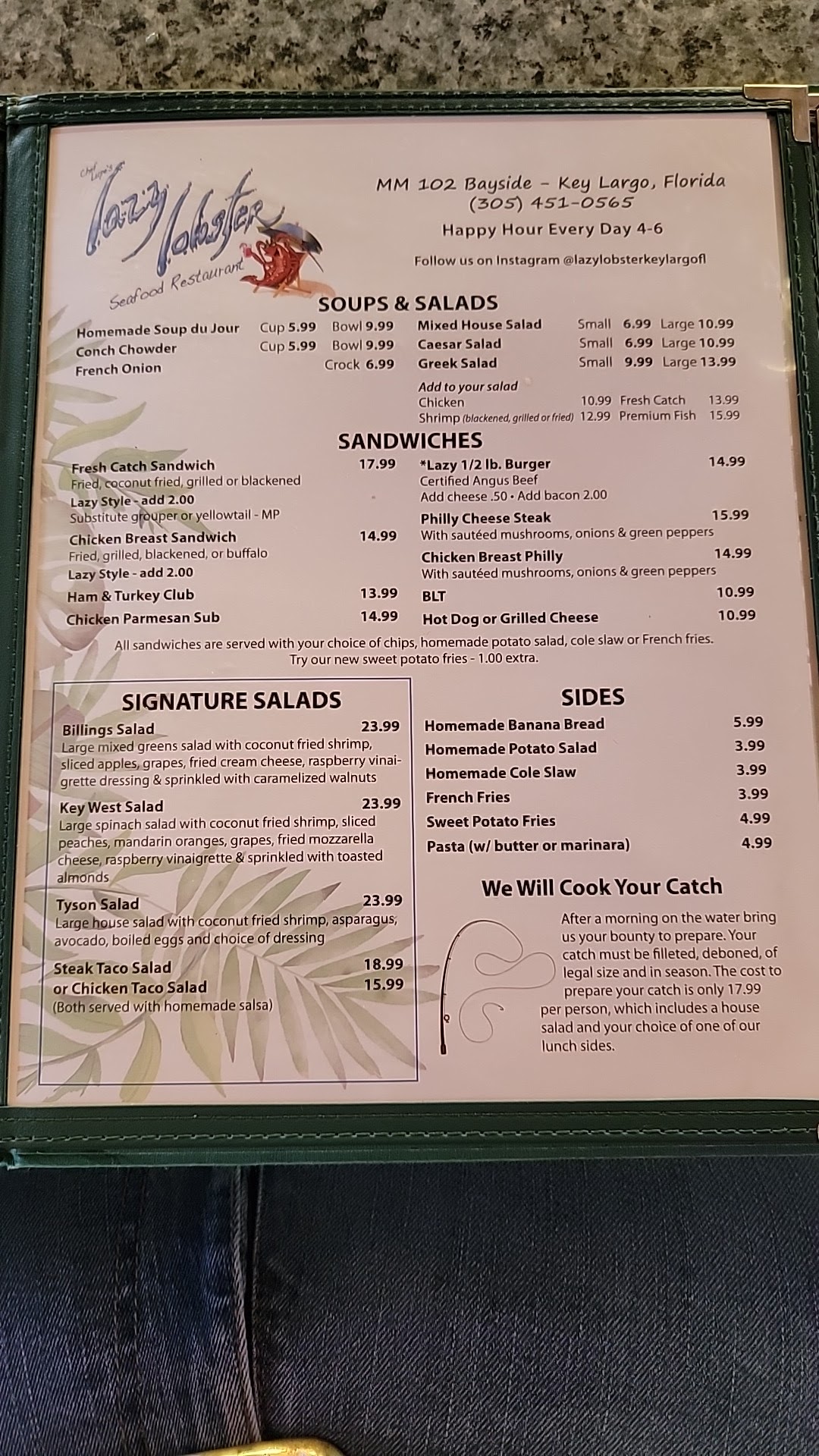 Chef Lupe's
Lazy Lobster
Seafood Restaurant

MM 102 Bayside - Key Largo, Florida
(305) 451-0565

Happy Hour Every Day 4-6

Follow us on Instagram @lazylobsterkeylargofl

SOUPS & SALADS

Homemade Soup du Jour Cup 5.99 Bowl 9.99
Conch Chowder Cup 5.99 Bowl 9.99
French Onion Crock 6.99

Mixed House Salad Small 6.99 Large 10.99
Caesar Salad Small 6.99 Large 10.99
Greek Salad Small 9.99 Large 13.99

Add to your salad
Chicken 10.99 Fresh Catch 13.99
Shrimp (blackened, grilled or fried) 12.99 Premium Fish 15.99

SANDWICHES

Fresh Catch Sandwich 17.99
Fried, coconut fried, grilled or blackened
Lazy Style - add 2.00
Substitute grouper or yellowtail - MP

Chicken Breast Sandwich 14.99
Fried, grilled, blackened, or buffalo
Lazy Style - add 2.00

Ham & Turkey Club 13.99

Chicken Parmesan Sub 14.99

*Lazy 1/2 lb. Burger 14.99
Certified Angus Beef
Add cheese .50 • Add bacon 2.00

Philly Cheese Steak 15.99
With sautéed mushrooms, onions & green peppers

Chicken Breast Philly 14.99
With sautéed mushrooms, onions & green peppers

BLT 10.99

Hot Dog or Grilled Cheese 10.99

All sandwiches are served with your choice of chips, homemade potato salad, cole slaw or French fries. Try our new sweet potato fries - 1.00 extra.

SIGNATURE SALADS

Billings Salad 23.99
Large mixed greens salad with coconut fried shrimp, sliced apples, grapes, fried cream cheese, raspberry vinaigrette dressing & sprinkled with caramelized walnuts

Key West Salad 23.99
Large spinach salad with coconut fried shrimp, sliced peaches, mandarin oranges, grapes, fried mozzarella cheese, raspberry vinaigrette & sprinkled with toasted almonds

Tyson Salad 23.99
Large house salad with coconut fried shrimp, asparagus, avocado, boiled eggs and choice of dressing

Steak Taco Salad 18.99
or Chicken Taco Salad 15.99
(Both served with homemade salsa)

SIDES

Homemade Banana Bread 5.99
Homemade Potato Salad 3.99
Homemade Cole Slaw 3.99
French Fries 3.99
Sweet Potato Fries 4.99
Pasta (w/ butter or marinara) 4.99

We Will Cook Your Catch

After a morning on the water bring us your bounty to prepare. Your catch must be filleted, deboned, of legal size and in season. The cost to prepare your catch is only 17.99 per person, which includes a house salad and your choice of one of our lunch sides.